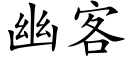 幽客